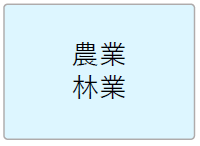 農業
林業